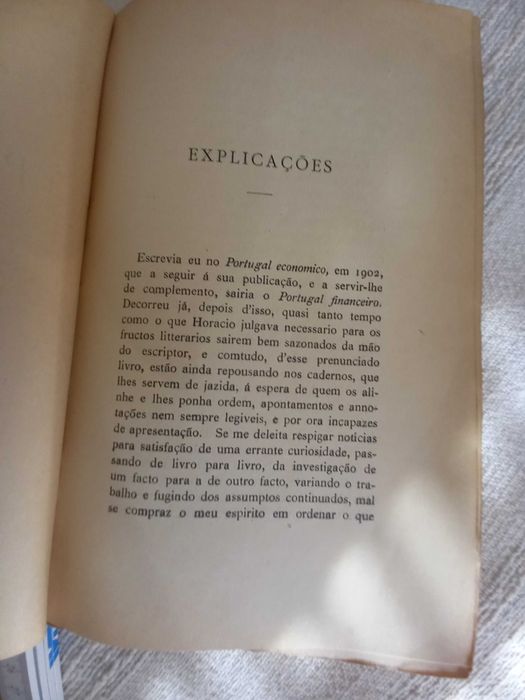 EXPLICAÇÕES

Escrevia eu no Portugal economico, em 1902, que a seguir á sua publicação, e a servir-lhe de complemento, sairia o Portugal financeiro. Decorreu já, depois d'isso, quasi tanto tempo como o que Horacio julgava necessario para os fructos litterarios sairem bem sazonados da mão do escriptor, e comtudo, d'esse prenunciado livro, estão ainda repousando nos cadernos, que lhes servem de jazida, á espera de quem os alinhe e lhes ponha ordem, apontamentos e annotações nem sempre legiveis, e por ora incapazes de apresentação. Se me deleita respigar noticias para satisfação de uma errante curiosidade, passando de livro para livro, da investigação de um facto para a de outro facto, variando o trabalho e fugindo dos assumptos continuados, mal se compraz o meu espirito em ordenar o que